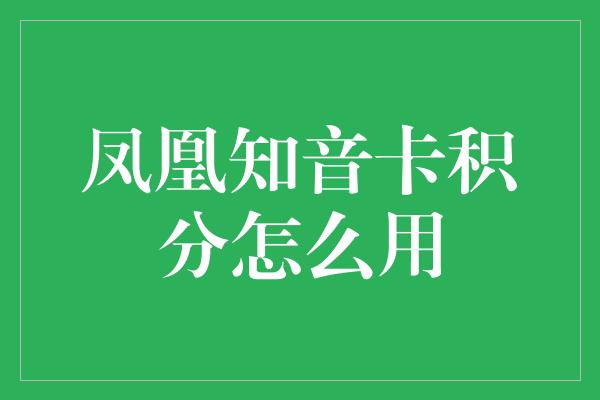 凤凰知音卡积分怎么用